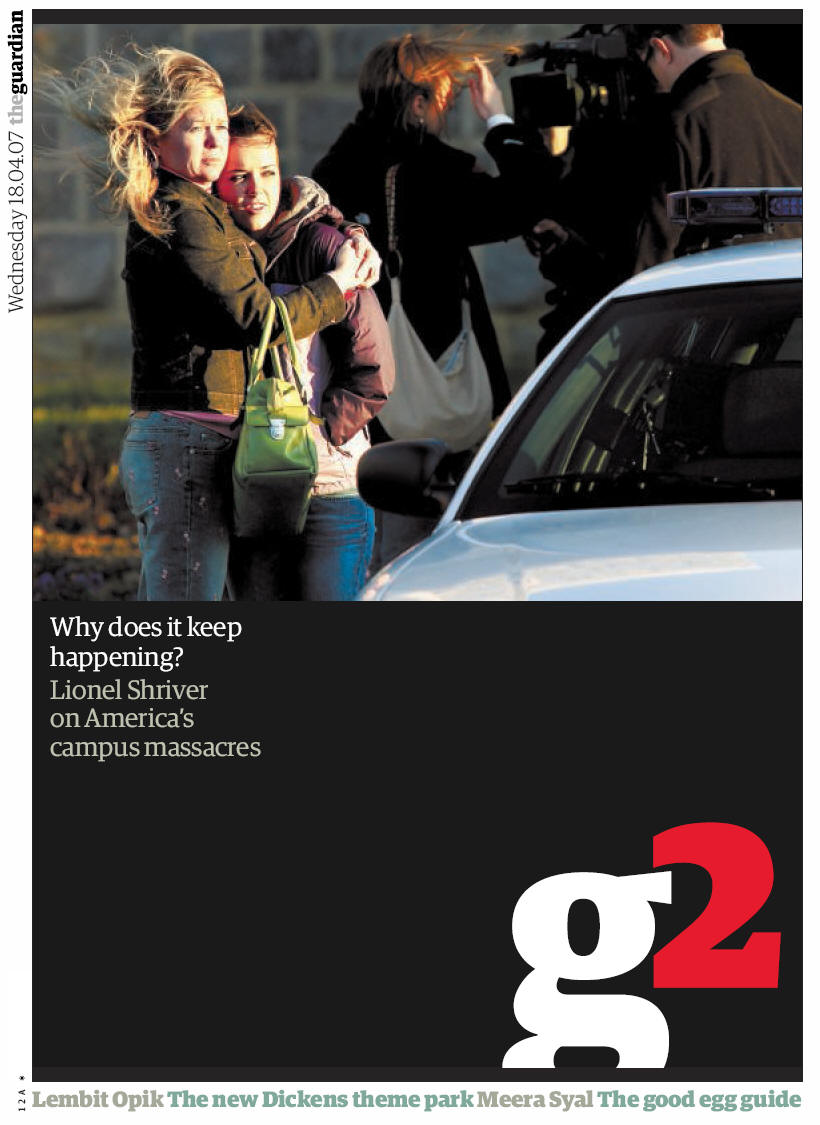 Wednesday 18.04.07 theguardian

Why does it keep happening?
Lionel Shriver on America's campus massacres

g2

12A *

Lembit Opik The new Dickens theme park Meera Syal The good egg guide